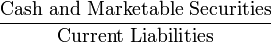 $\frac{\text{Cash and Marketable Securities}}{\text{Current Liabilities}}$